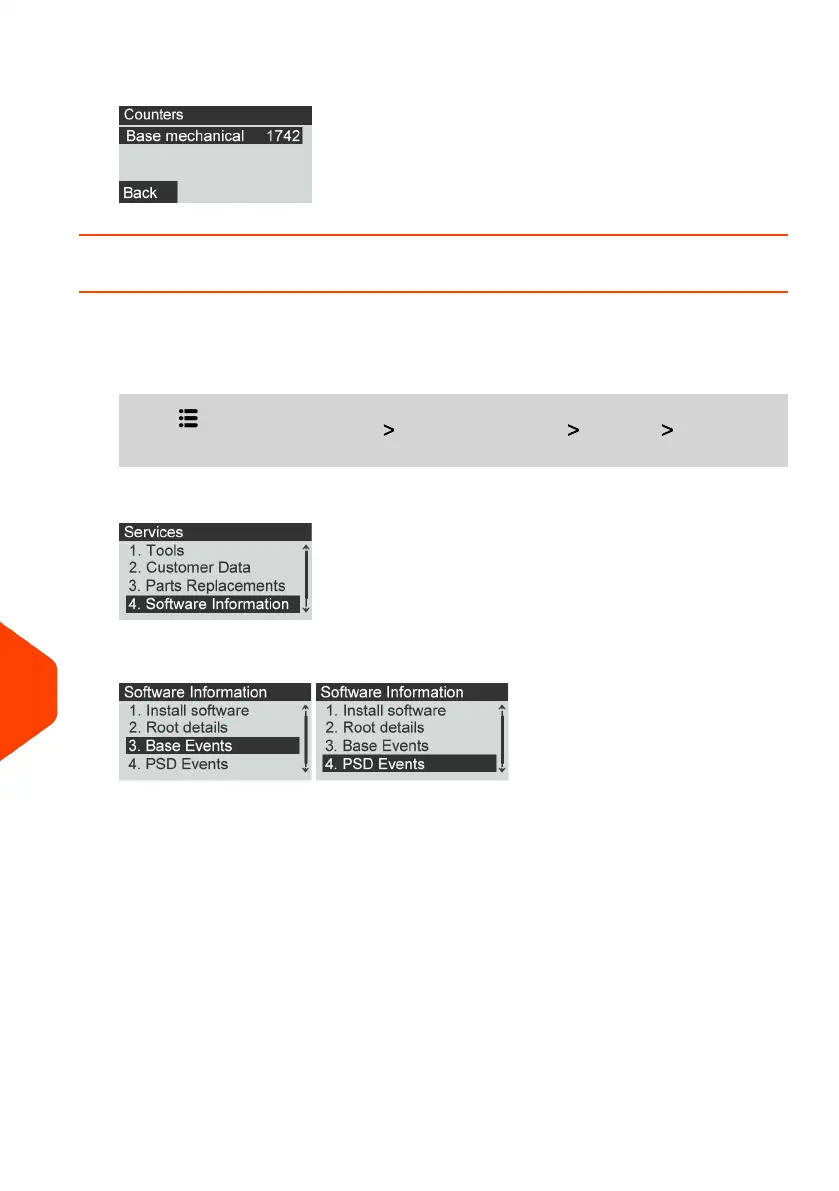 Counters
Base mechanical 1742
Back

>
>
>

Services
1. Tools
2. Customer Data
3. Parts Replacements
4. Software Information

Software Information
1. Install software
2. Root details
3. Base Events
4. PSD Events

Software Information
1. Install software
2. Root details
3. Base Events
4. PSD Events